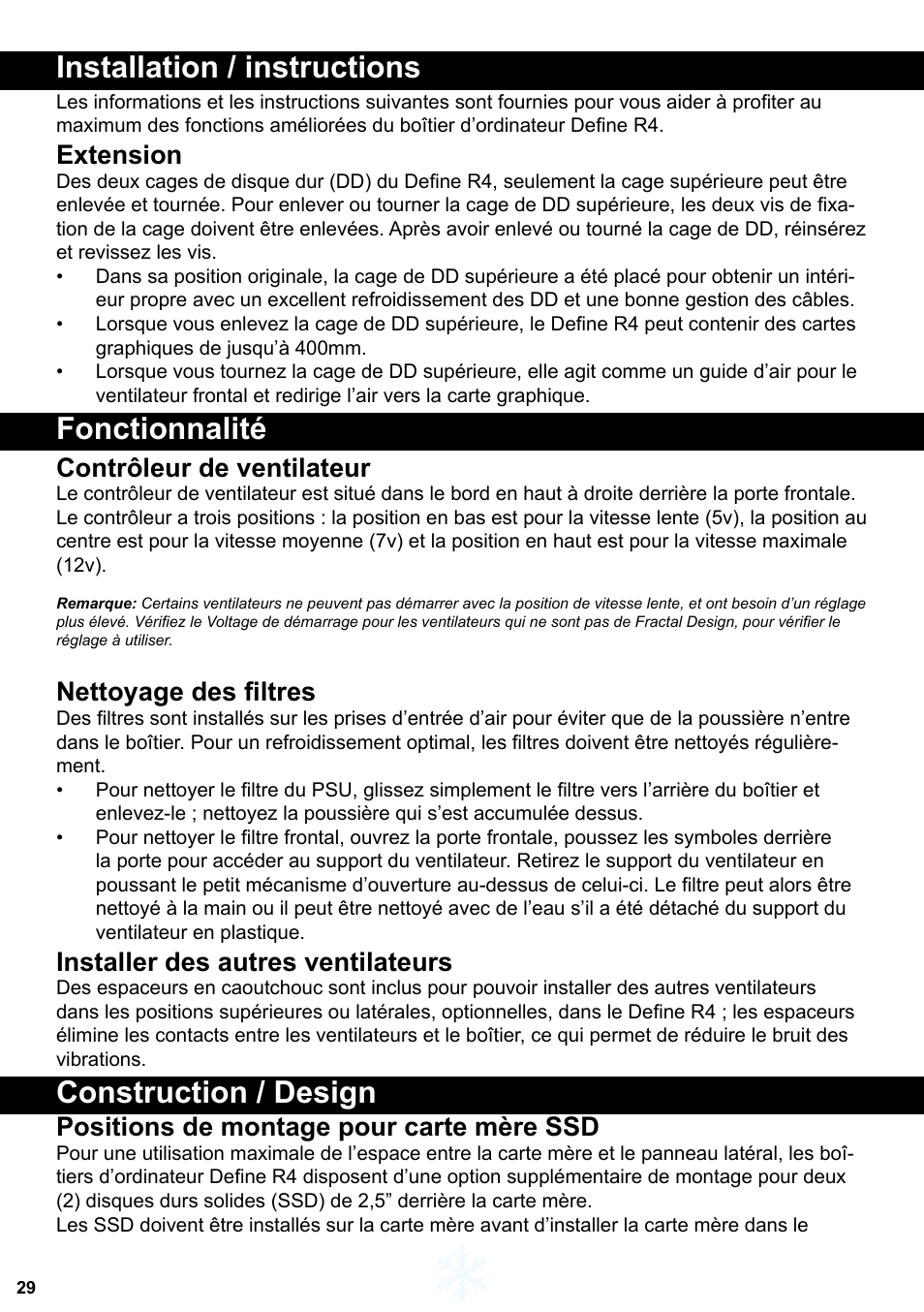 Installation / instructions

Les informations et les instructions suivantes sont fournies pour vous aider à profiter au maximum des fonctions améliorées du boîtier d’ordinateur Define R4.

Extension

Des deux cages de disque dur (DD) du Define R4, seulement la cage supérieure peut être enlevée et tournée. Pour enlever ou tourner la cage de DD supérieure, les deux vis de fixation de la cage doivent être enlevées. Après avoir enlevé ou tourné la cage de DD, réinsérez et revissez les vis.

• Dans sa position originale, la cage de DD supérieure a été placé pour obtenir un intérieur propre avec un excellent refroidissement des DD et une bonne gestion des câbles.
• Lorsque vous enlevez la cage de DD supérieure, le Define R4 peut contenir des cartes graphiques de jusqu’à 400mm.
• Lorsque vous tournez la cage de DD supérieure, elle agit comme un guide d’air pour le ventilateur frontal et redirige l’air vers la carte graphique.

Fonctionnalité

Contrôleur de ventilateur

Le contrôleur de ventilateur est situé dans le bord en haut à droite derrière la porte frontale. Le contrôleur a trois positions : la position en bas est pour la vitesse lente (5v), la position au centre est pour la vitesse moyenne (7v) et la position en haut est pour la vitesse maximale (12v).

Remarque: Certains ventilateurs ne peuvent pas démarrer avec la position de vitesse lente, et ont besoin d’un réglage plus élevé. Vérifiez le Voltage de démarrage pour les ventilateurs qui ne sont pas de Fractal Design, pour vérifier le réglage à utiliser.

Nettoyage des filtres

Des filtres sont installés sur les prises d’entrée d’air pour éviter que de la poussière n’entre dans le boîtier. Pour un refroidissement optimal, les filtres doivent être nettoyés régulièrement.

• Pour nettoyer le filtre du PSU, glissez simplement le filtre vers l’arrière du boîtier et enlevez-le ; nettoyez la poussière qui s’est accumulée dessus.
• Pour nettoyer le filtre frontal, ouvrez la porte frontale, poussez les symboles derrière la porte pour accéder au support du ventilateur. Retirez le support du ventilateur en poussant le petit mécanisme d’ouverture au-dessus de celui-ci. Le filtre peut alors être nettoyé à la main ou il peut être nettoyé avec de l’eau s’il a été détaché du support du ventilateur en plastique.

Installer des autres ventilateurs

Des espaceurs en caoutchouc sont inclus pour pouvoir installer des autres ventilateurs dans les positions supérieures ou latérales, optionnelles, dans le Define R4 ; les espaceurs élimine les contacts entre les ventilateurs et le boîtier, ce qui permet de réduire le bruit des vibrations.

Construction / Design

Positions de montage pour carte mère SSD

Pour une utilisation maximale de l’espace entre la carte mère et le panneau latéral, les boîtiers d’ordinateur Define R4 disposent d’une option supplémentaire de montage pour deux (2) disques durs solides (SSD) de 2,5” derrière la carte mère.
Les SSD doivent être installés sur la carte mère avant d’installer la carte mère dans le

29